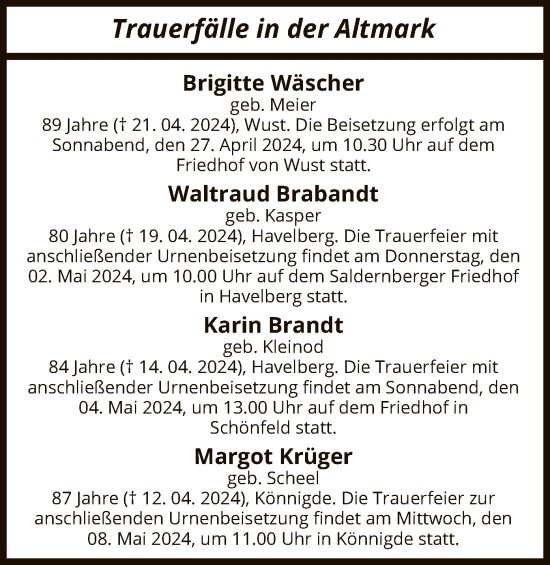 Trauerfälle in der Altmark

Brigitte Wäscher
geb. Meier
89 Jahre († 21. 04. 2024), Wust. Die Beisetzung erfolgt am Sonnabend, den 27. April 2024, um 10.30 Uhr auf dem Friedhof von Wust statt.

Waltraud Brabandt
geb. Kasper
80 Jahre († 19. 04. 2024), Havelberg. Die Trauerfeier mit anschließender Urnenbeisetzung findet am Donnerstag, den 02. Mai 2024, um 10.00 Uhr auf dem Saldernberger Friedhof in Havelberg statt.

Karin Brandt
geb. Kleinod
84 Jahre († 14. 04. 2024), Havelberg. Die Trauerfeier mit anschließender Urnenbeisetzung findet am Sonnabend, den 04. Mai 2024, um 13.00 Uhr auf dem Friedhof in Schönfeld statt.

Margot Krüger
geb. Scheel
87 Jahre († 12. 04. 2024), Könnigde. Die Trauerfeier zur anschließenden Urnenbeisetzung findet am Mittwoch, den 08. Mai 2024, um 11.00 Uhr in Könnigde statt.